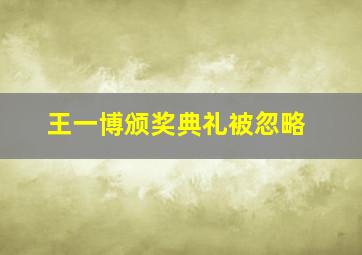 王一博颁奖典礼被忽略